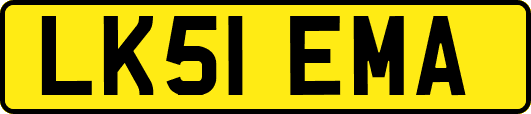 LK51 EMA